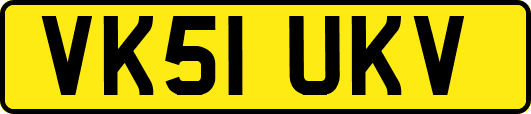 VK51 UKV